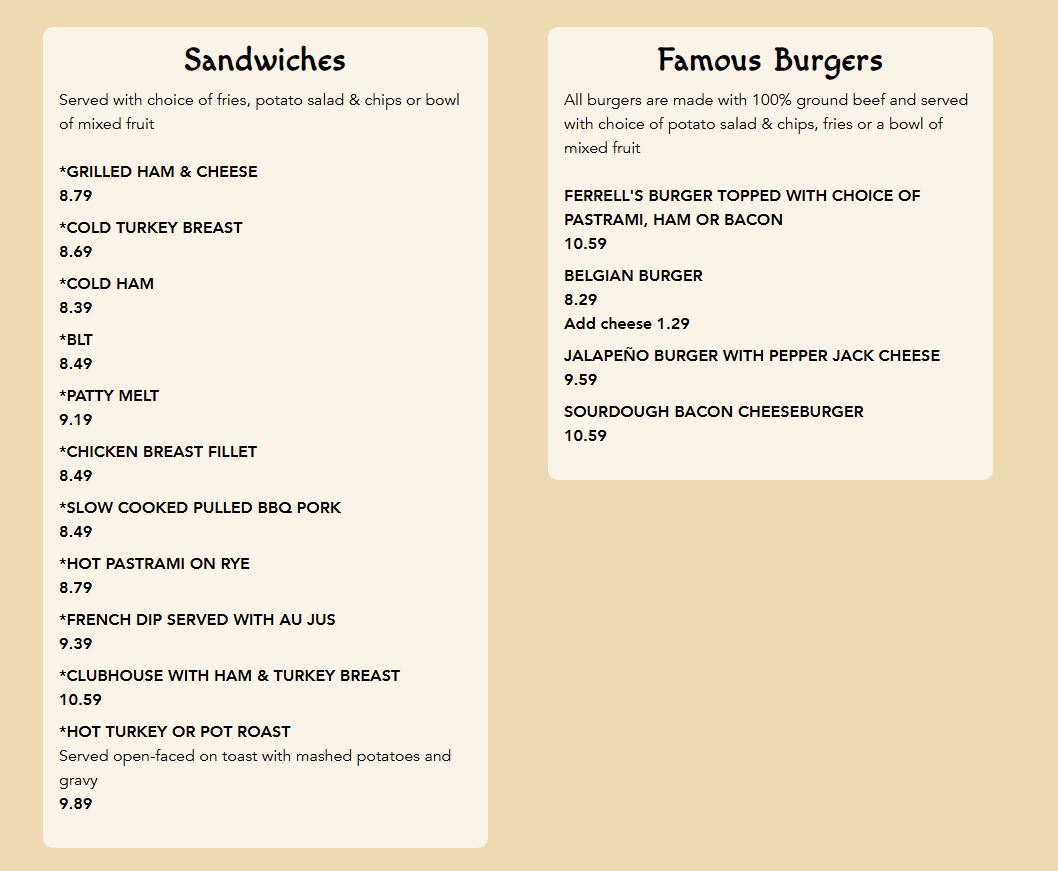 Sandwiches

Served with choice of fries, potato salad & chips or bowl of mixed fruit

*GRILLED HAM & CHEESE
8.79

*COLD TURKEY BREAST
8.69

*COLD HAM
8.39

*BLT
8.49

*PATTY MELT
9.19

*CHICKEN BREAST FILLET
8.49

*SLOW COOKED PULLED BBQ PORK
8.49

*HOT PASTRAMI ON RYE
8.79

*FRENCH DIP SERVED WITH AU JUS
9.39

*CLUBHOUSE WITH HAM & TURKEY BREAST
10.59

*HOT TURKEY OR POT ROAST
Served open-faced on toast with mashed potatoes and gravy
9.89

Famous Burgers

All burgers are made with 100% ground beef and served with choice of potato salad & chips, fries or a bowl of mixed fruit

FERRELL'S BURGER TOPPED WITH CHOICE OF PASTRAMI, HAM OR BACON
10.59

BELGIAN BURGER
8.29
Add cheese 1.29

JALAPEÑO BURGER WITH PEPPER JACK CHEESE
9.59

SOURDOUGH BACON CHEESEBURGER
10.59